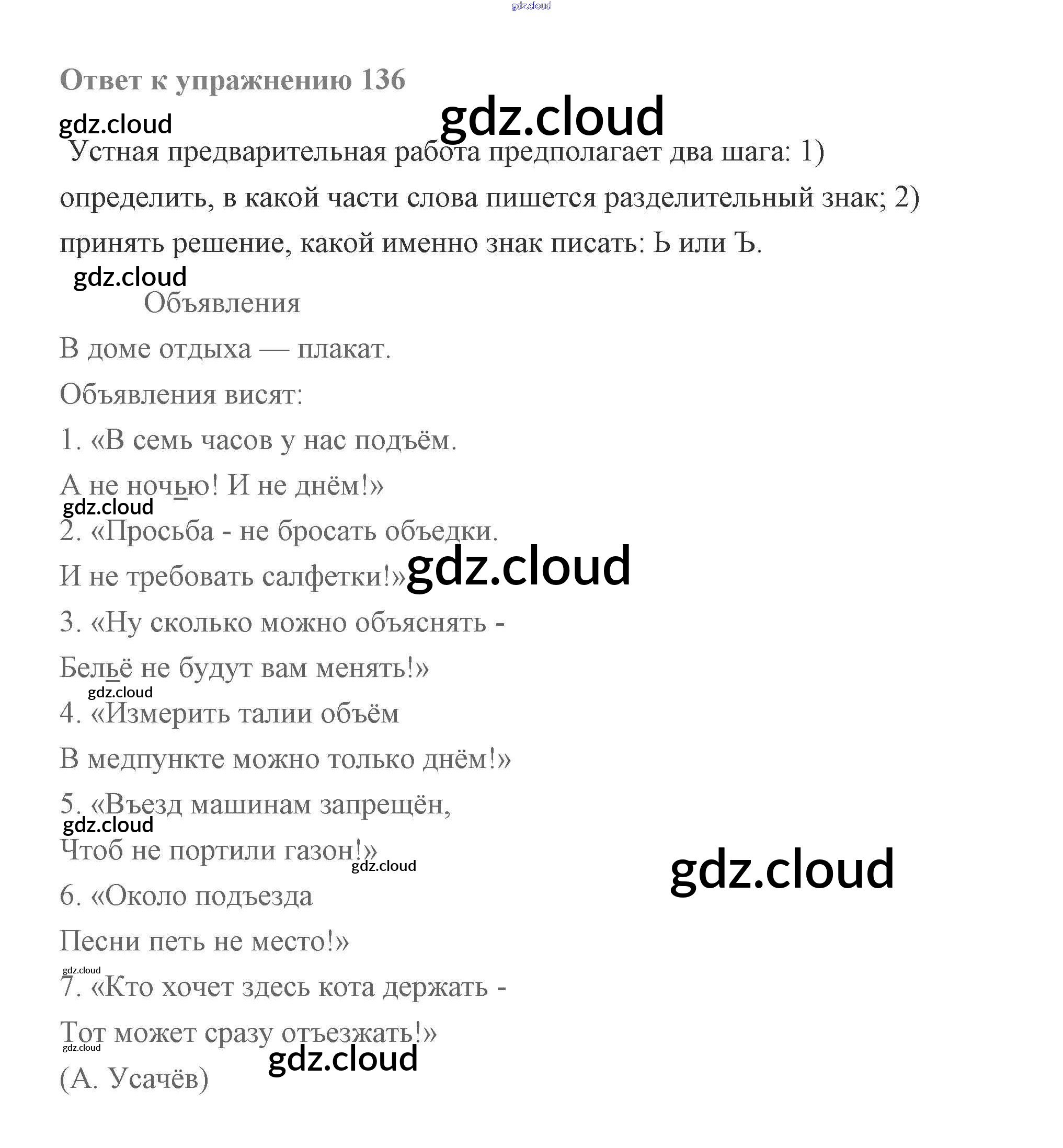 gdz.cloud

Ответ к упражнению 136

gdz.cloud

gdz.cloud

Устная предварительная работа предполагает два шага: 1) определить, в какой части слова пишется разделительный знак; 2) принять решение, какой именно знак писать: Ь или Ъ.

gdz.cloud

Объявления

В доме отдыха — плакат.

Объявления висят:

1. «В семь часов у нас подъём.

А не ночью! И не днём!»

gdz.cloud

2. «Просьба - не бросать объедки.

И не требовать салфетки!»

gdz.cloud

3. «Ну сколько можно объяснять -

Бельё не будут вам менять!»

gdz.cloud

4. «Измерить талии объём

В медпункте можно только днём!»

5. «Въезд машинам запрещён,

gdz.cloud

Чтоб не портили газон!»

gdz.cloud

gdz.cloud

6. «Около подъезда

Песни петь не место!»

gdz.cloud

7. «Кто хочет здесь кота держать -

Тот может сразу отъезжать!»

gdz.cloud

gdz.cloud

(А. Усачёв)